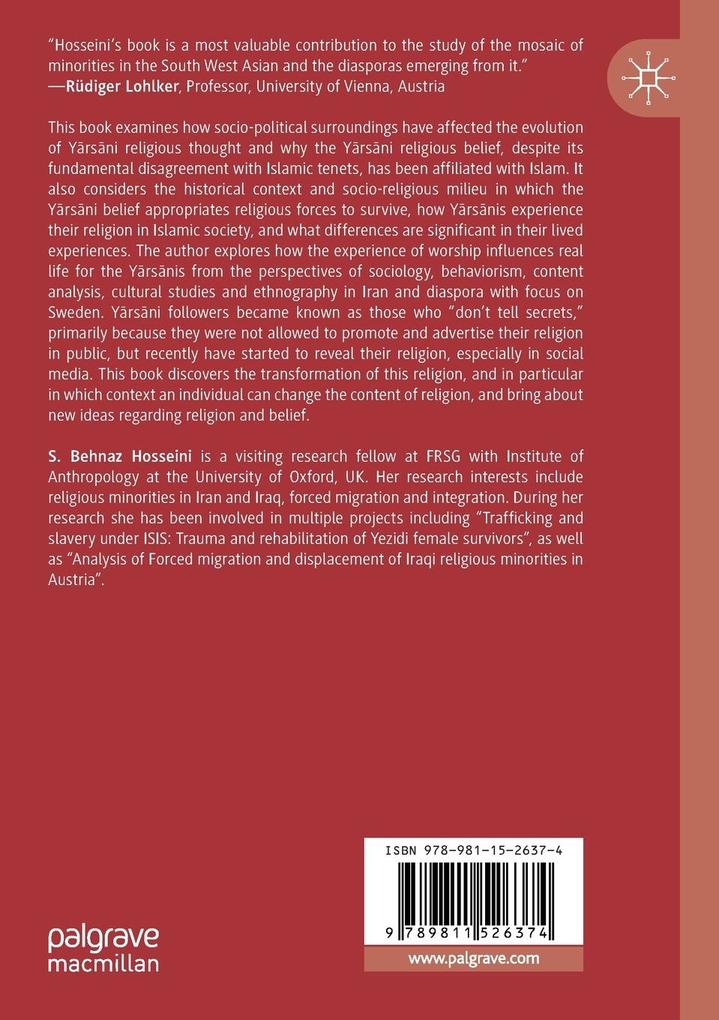 "Hosseini's book is a most valuable contribution to the study of the mosaic of minorities in the South West Asian and the diasporas emerging from it."
—Rüdiger Lohlker, Professor, University of Vienna, Austria

This book examines how socio-political surroundings have affected the evolution of Yārsāni religious thought and why the Yārsāni religious belief, despite its fundamental disagreement with Islamic tenets, has been affiliated with Islam. It also considers the historical context and socio-religious milieu in which the Yārsāni belief appropriates religious forces to survive, how Yārsānis experience their religion in Islamic society, and what differences are significant in their lived experiences. The author explores how the experience of worship influences real life for the Yārsānis from the perspectives of sociology, behaviorism, content analysis, cultural studies and ethnography in Iran and diaspora with focus on Sweden. Yārsāni followers became known as those who "don't tell secrets," primarily because they were not allowed to promote and advertise their religion in public, but recently have started to reveal their religion, especially in social media. This book discovers the transformation of this religion, and in particular in which context an individual can change the content of religion, and bring about new ideas regarding religion and belief.

S. Behnaz Hosseini is a visiting research fellow at FRSG with Institute of Anthropology at the University of Oxford, UK. Her research interests include religious minorities in Iran and Iraq, forced migration and integration. During her research she has been involved in multiple projects including "Trafficking and slavery under ISIS: Trauma and rehabilitation of Yezidi female survivors", as well as "Analysis of Forced migration and displacement of Iraqi religious minorities in Austria".

ISBN 978-981-15-2637-4

9 789811 526374

palgrave
macmillan

www.palgrave.com